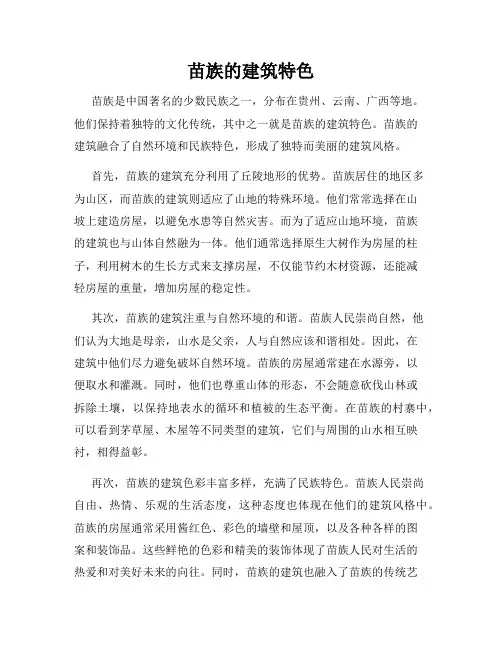 苗族的建筑特色

苗族是中国著名的少数民族之一，分布在贵州、云南、广西等地。他们保持着独特的文化传统，其中之一就是苗族的建筑特色。苗族的建筑融合了自然环境和民族特色，形成了独特而美丽的建筑风格。

首先，苗族的建筑充分利用了丘陵地形的优势。苗族居住的地区多为山区，而苗族的建筑则适应了山地的特殊环境。他们常常选择在山坡上建造房屋，以避免水患等自然灾害。而为了适应山地环境，苗族的建筑也与山体自然融为一体。他们通常选择原生大树作为房屋的柱子，利用树木的生长方式来支撑房屋，不仅能节约木材资源，还能减轻房屋的重量，增加房屋的稳定性。

其次，苗族的建筑注重与自然环境的和谐。苗族人民崇尚自然，他们认为大地是母亲，山水是父亲，人与自然应该和谐相处。因此，在建筑中他们尽力避免破坏自然环境。苗族的房屋通常建在水源旁，以便取水和灌溉。同时，他们也尊重山体的形态，不会随意砍伐山林或拆除土壤，以保持地表水的循环和植被的生态平衡。在苗族的村寨中，可以看到茅草屋、木屋等不同类型的建筑，它们与周围的山水相互映衬，相得益彰。

再次，苗族的建筑色彩丰富多样，充满了民族特色。苗族人民崇尚自由、热情、乐观的生活态度，这种态度也体现在他们的建筑风格中。苗族的房屋通常采用酱红色、彩色的墙壁和屋顶，以及各种各样的图案和装饰品。这些鲜艳的色彩和精美的装饰体现了苗族人民对生活的热爱和对美好未来的向往。同时，苗族的建筑也融入了苗族的传统艺